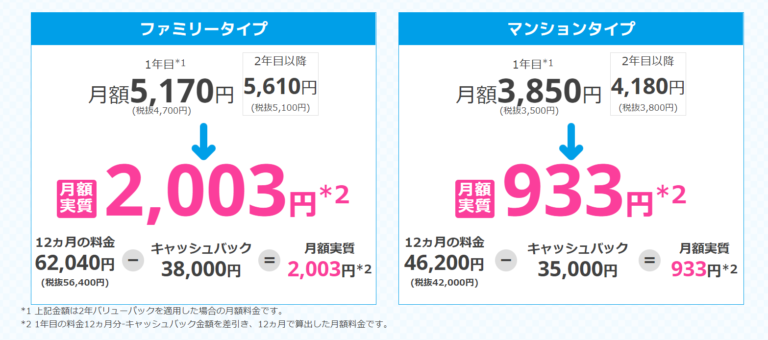 ファミリータイプ

1年目*1
月額5,170円
(税抜4,700円)

2年目以降
5,610円
(税抜5,100円)

月額実質 2,003円*2

12ヵ月の料金
62,040円
(税抜56,400円)
−
キャッシュバック
38,000円
=
月額実質
2,003円*2

マンションタイプ

1年目*1
月額3,850円
(税抜3,500円)

2年目以降
4,180円
(税抜3,800円)

月額実質 933円*2

12ヵ月の料金
46,200円
(税抜42,000円)
−
キャッシュバック
35,000円
=
月額実質
933円*2

*1 上記金額は2年バリューパックを適用した場合の月額料金です。
*2 1年目の料金12ヵ月分-キャッシュバック金額を差引き、12ヵ月で算出した月額料金です。